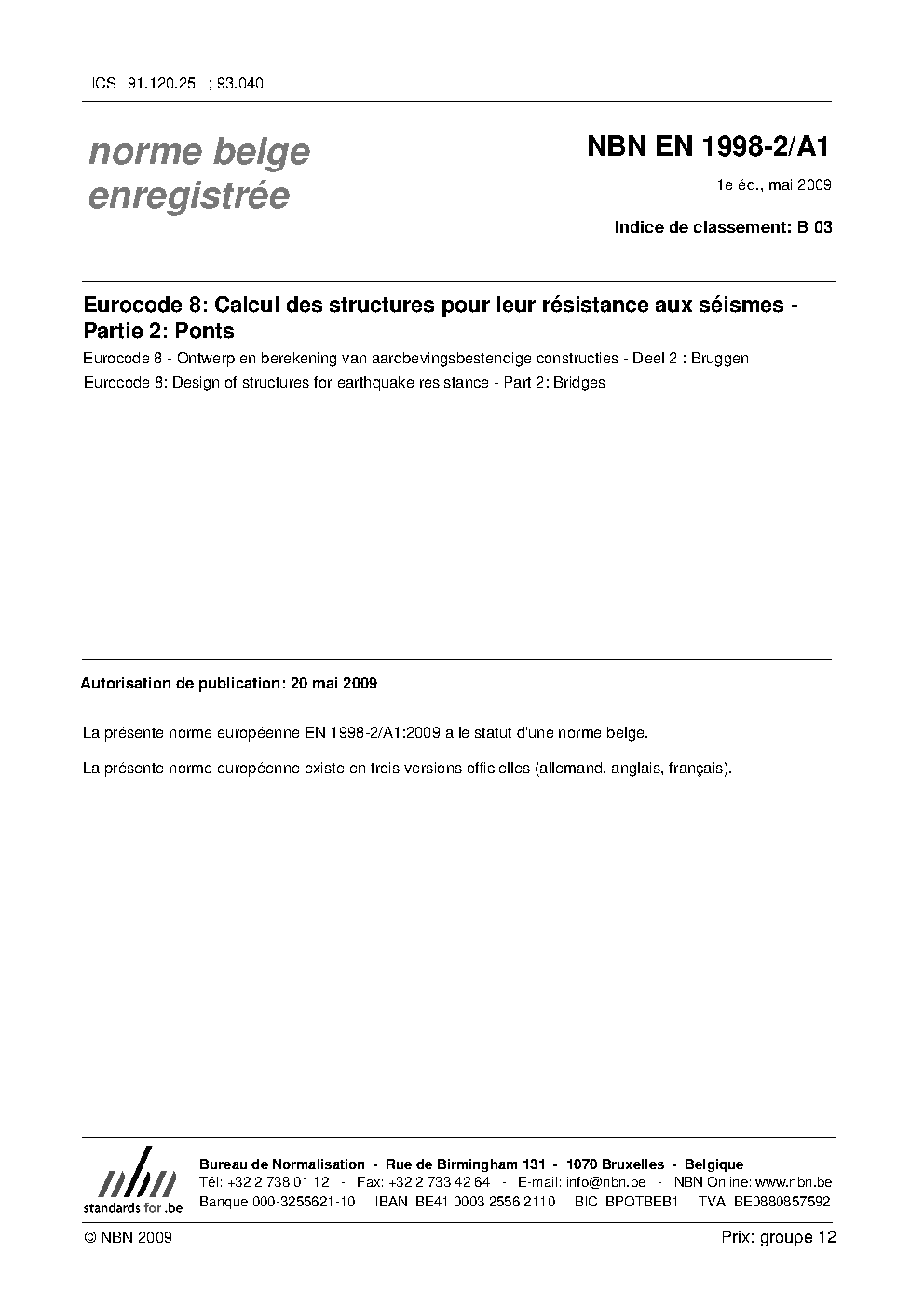 ICS 91.120.25 ; 93.040

norme belge
enregistrée

NBN EN 1998-2/A1

1e éd., mai 2009

Indice de classement: B 03

Eurocode 8: Calcul des structures pour leur résistance aux séismes - Partie 2: Ponts

Eurocode 8 - Ontwerp en berekening van aardbevingsbestendige constructies - Deel 2 : Bruggen

Eurocode 8: Design of structures for earthquake resistance - Part 2: Bridges

Autorisation de publication: 20 mai 2009

La présente norme européenne EN 1998-2/A1:2009 a le statut d'une norme belge.

La présente norme européenne existe en trois versions officielles (allemand, anglais, français).

nbn
standards for .be

Bureau de Normalisation - Rue de Birmingham 131 - 1070 Bruxelles - Belgique
Tél: +32 2 738 01 12 - Fax: +32 2 733 42 64 - E-mail: info@nbn.be - NBN Online: www.nbn.be
Banque 000-3255621-10 IBAN BE41 0003 2556 2110 BIC BPOTBEB1 TVA BE0880857592

© NBN 2009

Prix: groupe 12